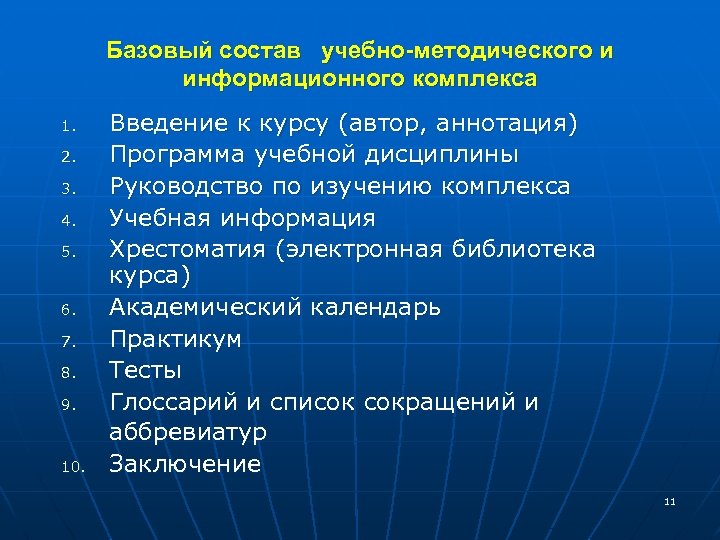 Базовый состав учебно-методического и информационного комплекса

1. Введение к курсу (автор, аннотация)
2. Программа учебной дисциплины
3. Руководство по изучению комплекса
4. Учебная информация
5. Хрестоматия (электронная библиотека курса)
6. Академический календарь
7. Практикум
8. Тесты
9. Глоссарий и список сокращений и аббревиатур
10. Заключение

11